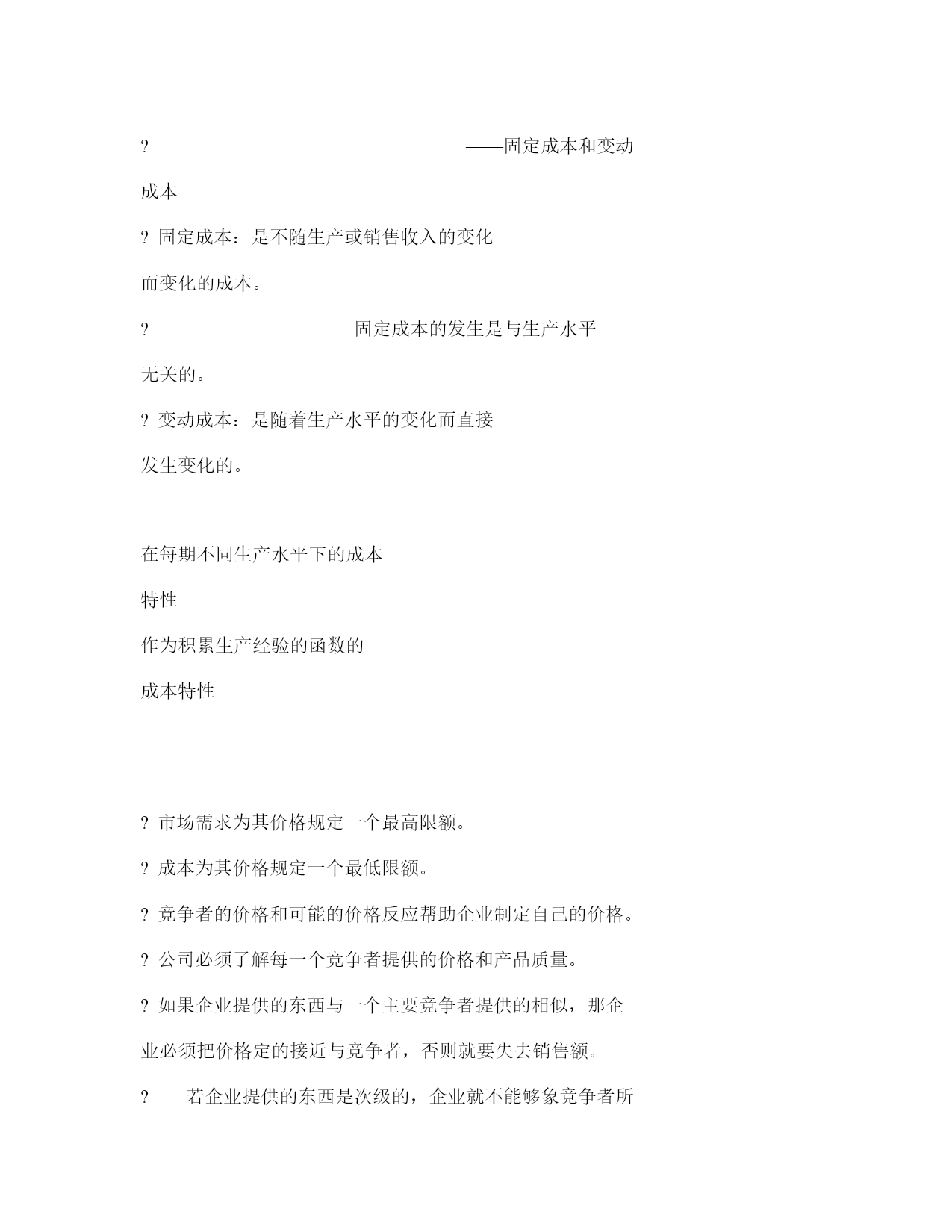 ? ——固定成本和变动成本

? 固定成本：是不随生产或销售收入的变化而变化的成本。

? 固定成本的发生是与生产水平无关的。

? 变动成本：是随着生产水平的变化而直接发生变化的。

在每期不同生产水平下的成本特性

作为积累生产经验的函数的成本特性

? 市场需求为其价格规定一个最高限额。

? 成本为其价格规定一个最低限额。

? 竞争者的价格和可能的价格反应帮助企业制定自己的价格。

? 公司必须了解每一个竞争者提供的价格和产品质量。

? 如果企业提供的东西与一个主要竞争者提供的相似，那企业必须把价格定的接近与竞争者，否则就要失去销售额。

? 若企业提供的东西是次级的，企业就不能够象竞争者所